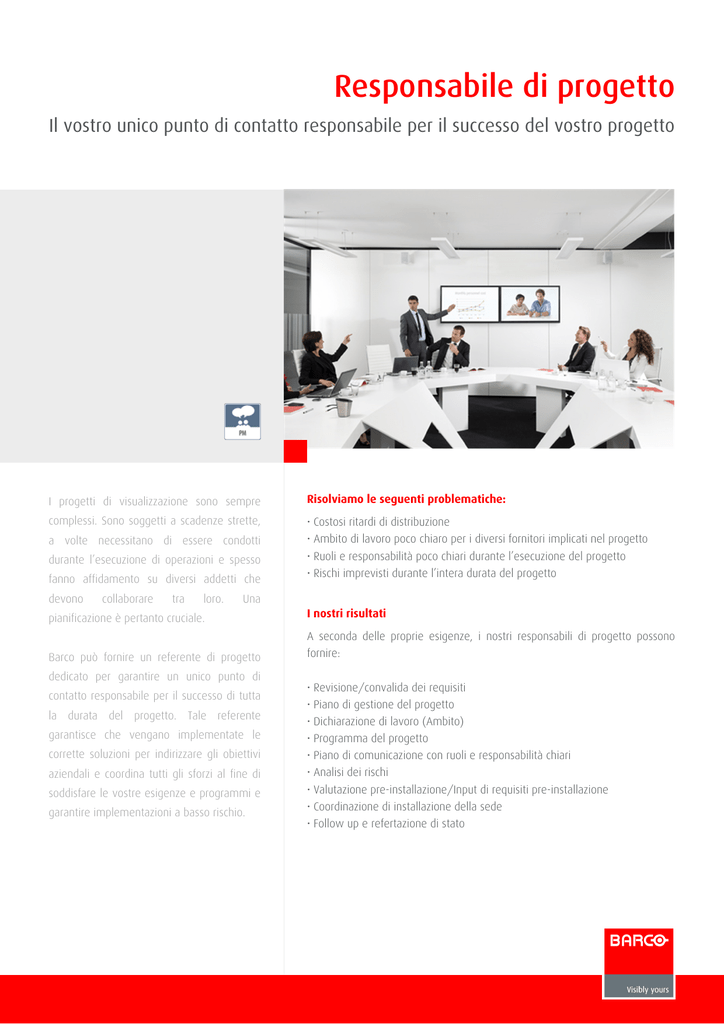 Responsabile di progetto

Il vostro unico punto di contatto responsabile per il successo del vostro progetto

PM

I progetti di visualizzazione sono sempre complessi. Sono soggetti a scadenze strette, a volte necessitano di essere condotti durante l'esecuzione di operazioni e spesso fanno affidamento su diversi addetti che devono collaborare tra loro. Una pianificazione è pertanto cruciale.

Barco può fornire un referente di progetto dedicato per garantire un unico punto di contatto responsabile per il successo di tutta la durata del progetto. Tale referente garantisce che vengano implementate le corrette soluzioni per indirizzare gli obiettivi aziendali e coordina tutti gli sforzi al fine di soddisfare le vostre esigenze e programmi e garantire implementazioni a basso rischio.

Risolviamo le seguenti problematiche:

· Costosi ritardi di distribuzione
· Ambito di lavoro poco chiaro per i diversi fornitori implicati nel progetto
· Ruoli e responsabilità poco chiari durante l'esecuzione del progetto
· Rischi imprevisti durante l'intera durata del progetto

I nostri risultati

A seconda delle proprie esigenze, i nostri responsabili di progetto possono fornire:

· Revisione/convalida dei requisiti
· Piano di gestione del progetto
· Dichiarazione di lavoro (Ambito)
· Programma del progetto
· Piano di comunicazione con ruoli e responsabilità chiari
· Analisi dei rischi
· Valutazione pre-installazione/Input di requisiti pre-installazione
· Coordinazione di installazione della sede
· Follow up e refertazione di stato

BARCO
Visibly yours